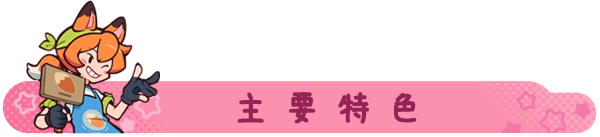 主要特色